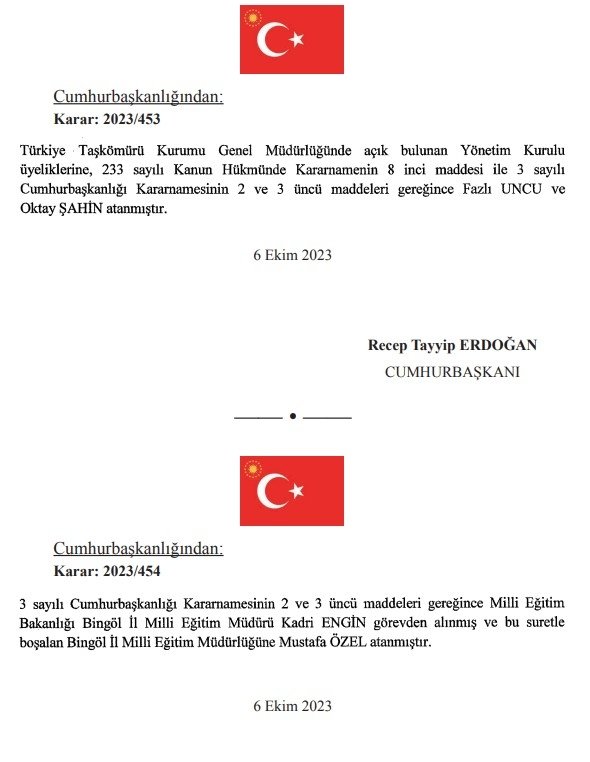 Cumhurbaşkanlığından:
Karar: 2023/453

Türkiye Taşkömürü Kurumu Genel Müdürlüğünde açık bulunan Yönetim Kurulu üyeliklerine, 233 sayılı Kanun Hükmünde Kararnamenin 8 inci maddesi ile 3 sayılı Cumhurbaşkanlığı Kararnamesinin 2 ve 3 üncü maddeleri gereğince Fazlı UNCU ve Oktay ŞAHİN atanmıştır.

6 Ekim 2023

Recep Tayyip ERDOĞAN
CUMHURBAŞKANI

Cumhurbaşkanlığından:
Karar: 2023/454

3 sayılı Cumhurbaşkanlığı Kararnamesinin 2 ve 3 üncü maddeleri gereğince Milli Eğitim Bakanlığı Bingöl İl Milli Eğitim Müdürü Kadri ENGİN görevden alınmış ve bu suretle boşalan Bingöl İl Milli Eğitim Müdürlüğüne Mustafa ÖZEL atanmıştır.

6 Ekim 2023